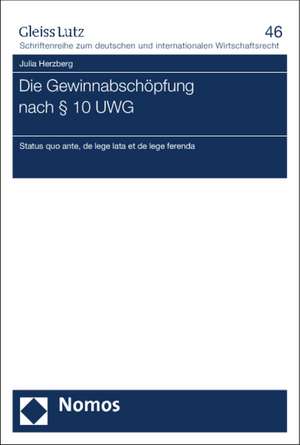 Gleiss Lutz
46
Schriftenreihe zum deutschen und internationalen Wirtschaftsrecht

Julia Herzberg

Die Gewinnabschöpfung nach § 10 UWG

Status quo ante, de lege lata et de lege ferenda

Nomos